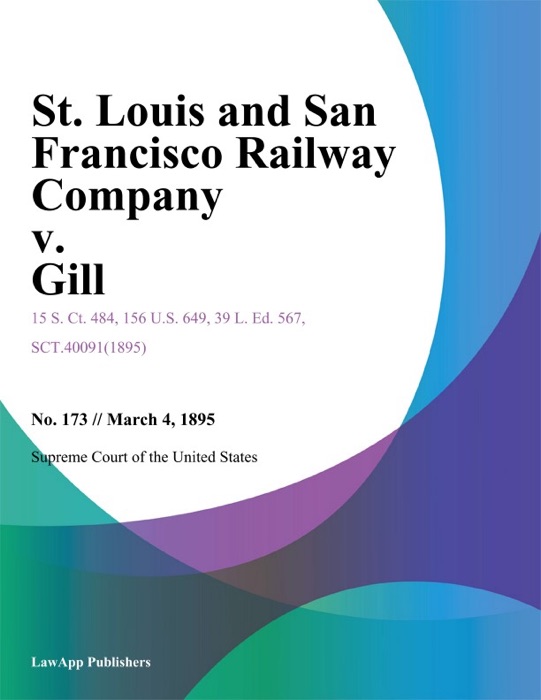 St. Louis and San Francisco Railway Company v. Gill

15 S. Ct. 484, 156 U.S. 649, 39 L. Ed. 567, SCT.40091(1895)

No. 173 // March 4, 1895

Supreme Court of the United States

LawApp Publishers